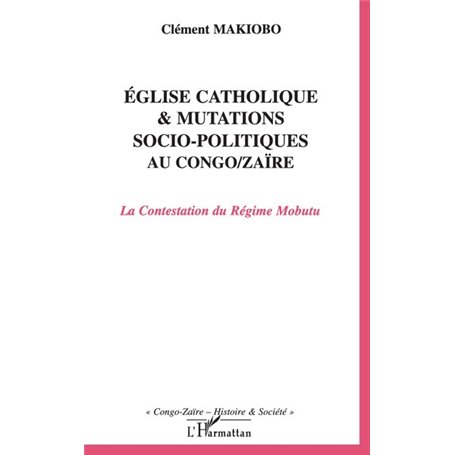 Clément MAKIOBO

ÉGLISE CATHOLIQUE & MUTATIONS SOCIO-POLITIQUES AU CONGO/ZAÏRE

La Contestation du Régime Mobutu

« Congo-Zaïre – Histoire & Société »

L'Harmattan